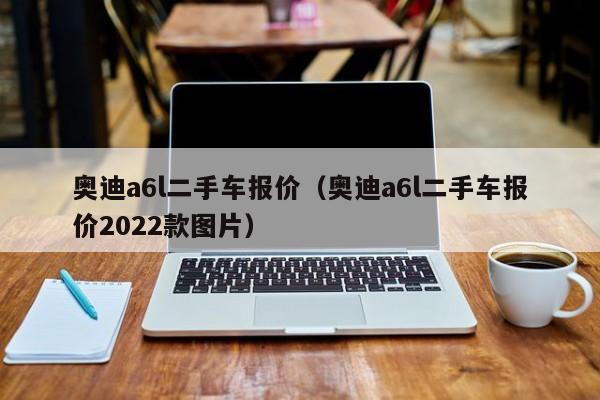 奥迪a6l二手车报价（奥迪a6l二手车报价2022款图片）